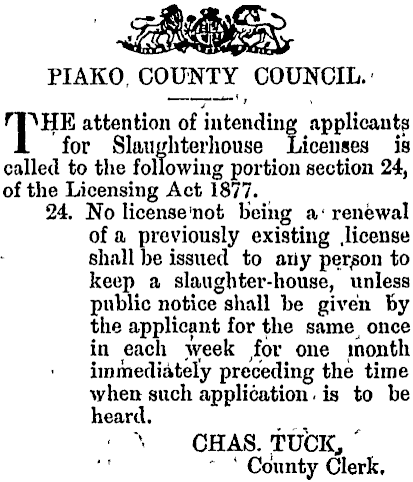 PIAKO COUNTY COUNCIL.

THE attention of intending applicants for Slaughterhouse Licenses is called to the following portion section 24, of the Licensing Act 1877.

24. No license not being a renewal of a previously existing license shall be issued to any person to keep a slaughter-house, unless public notice shall be given by the applicant for the same once in each week for one month immediately preceding the time when such application is to be heard.

CHAS. TUCK,
County Clerk.